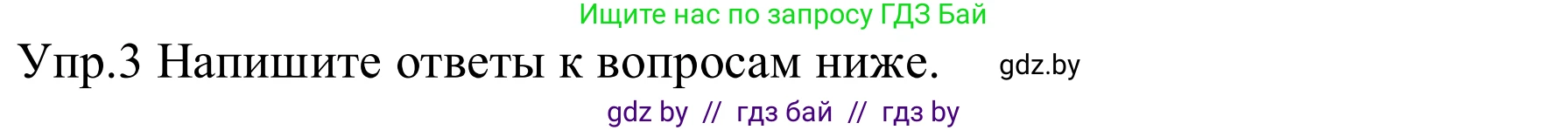 Ищите нас по запросу ГДЗ Бай

Упр.3 Напишите ответы к вопросам ниже. gdz.by

gdz by // гдз бай // гдз by